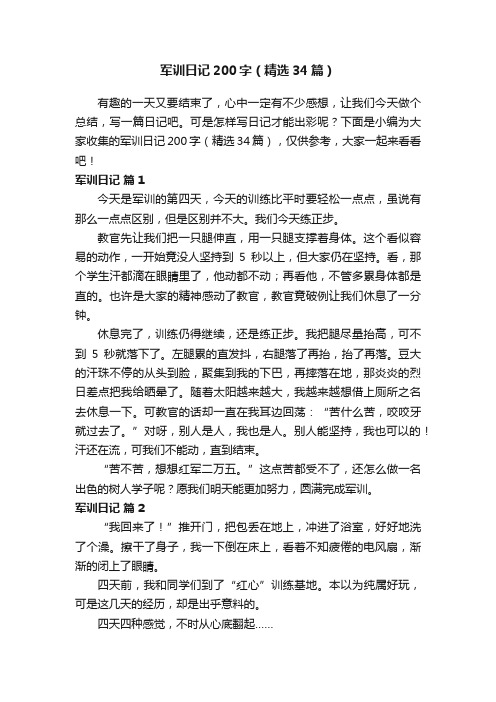 军训日记200字（精选34篇）

有趣的一天又要结束了，心中一定有不少感想，让我们今天做个总结，写一篇日记吧。可是怎样写日记才能出彩呢？下面是小编为大家收集的军训日记200字（精选34篇），仅供参考，大家一起来看看吧！

军训日记 篇1

今天是军训的第四天，今天的训练比平时要轻松一点点，虽说有那么一点点区别，但是区别并不大。我们今天练正步。

教官先让我们把一只腿伸直，用一只腿支撑着身体。这个看似容易的动作，一开始竟没人坚持到 5 秒以上，但大家仍在坚持。看，那个学生汗都滴在眼睛里了，他动都不动；再看他，不管多累身体都是直的。也许是大家的精神感动了教官，教官竟破例让我们休息了一分钟。

休息完了，训练仍得继续，还是练正步。我把腿尽量抬高，可不到 5 秒就落下了。左腿累的直发抖，右腿落了再抬，抬了再落。豆大的汗珠不停的从头到脸，聚集到我的下巴，再摔落在地，那炎炎的烈日差点把我给晒晕了。随着太阳越来越大，我越来越想借上厕所之名去休息一下。可教官的话却一直在我耳边回荡：“苦什么苦，咬咬牙就过去了。”对呀，别人是人，我也是人。别人能坚持，我也可以的！汗还在流，可我们不能动，直到结束。

“苦不苦，想想红军二万五。”这点苦都受不了，还怎么做一名出色的树人学子呢？愿我们明天能更加努力，圆满完成军训。

军训日记 篇2

“我回来了！”推开门，把包丢在地上，冲进了浴室，好好地洗了个澡。擦干了身子，我一下倒在床上，看着不知疲倦的电风扇，渐渐的闭上了眼睛。

四天前，我和同学们到了“红心”训练基地。本以为纯属好玩，可是这几天的经历，却是出乎意料的。

四天四种感觉，不时从心底翻起……